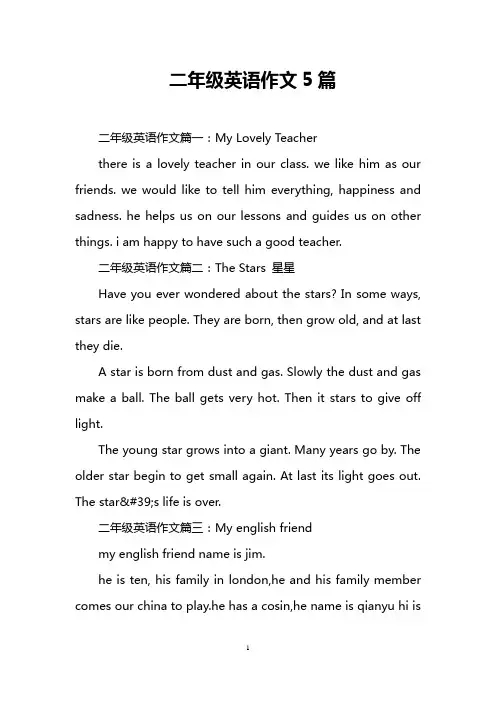 二年级英语作文 5 篇

二年级英语作文篇一：My Lovely Teacher

there is a lovely teacher in our class. we like him as our friends. we would like to tell him everything, happiness and sadness. he helps us on our lessons and guides us on other things. i am happy to have such a good teacher.

二年级英语作文篇二：The Stars 星星

Have you ever wondered about the stars? In some ways, stars are like people. They are born, then grow old, and at last they die.

A star is born from dust and gas. Slowly the dust and gas make a ball. The ball gets very hot. Then it stars to give off light.

The young star grows into a giant. Many years go by. The older star begin to get small again. At last its light goes out. The star&#39;s life is over.

二年级英语作文篇三：My english friend

my english friend name is jim.

he is ten, his family in london,he and his family member comes our china to play.he has a cosin,he name is qianyu hi is

1